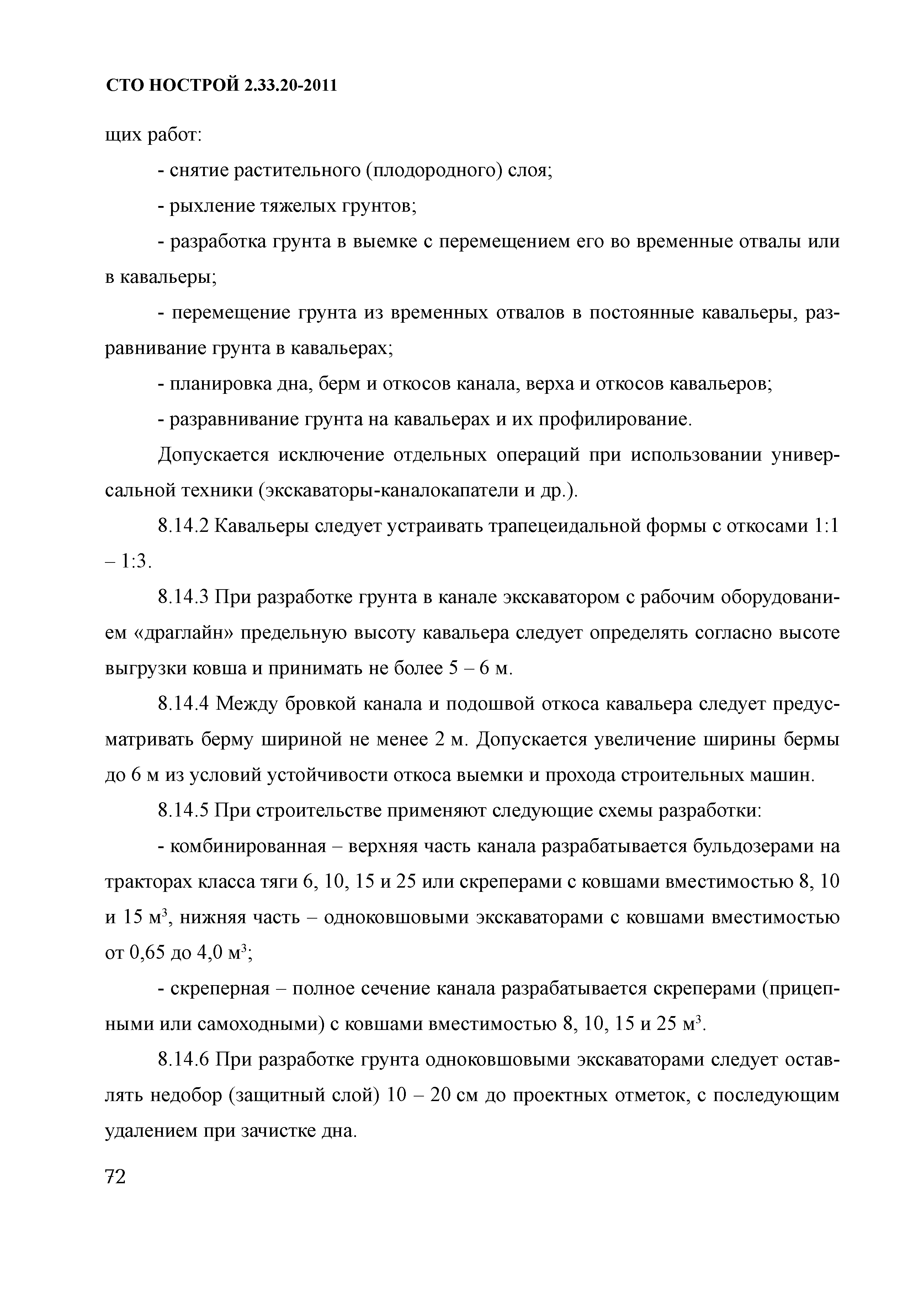 СТО НОСТРОЙ 2.33.20-2011

щих работ:

- снятие растительного (плодородного) слоя;

- рыхление тяжелых грунтов;

- разработка грунта в выемке с перемещением его во временные отвалы или в кавальеры;

- перемещение грунта из временных отвалов в постоянные кавальеры, разравнивание грунта в кавальерах;

- планировка дна, берм и откосов канала, верха и откосов кавальеров;

- разравнивание грунта на кавальерах и их профилирование.

Допускается исключение отдельных операций при использовании универсальной техники (экскаваторы-каналокапатели и др.).

8.14.2 Кавальеры следует устраивать трапецеидальной формы с откосами 1:1 – 1:3.

8.14.3 При разработке грунта в канале экскаватором с рабочим оборудованием «драглайн» предельную высоту кавальера следует определять согласно высоте выгрузки ковша и принимать не более 5 – 6 м.

8.14.4 Между бровкой канала и подошвой откоса кавальера следует предусматривать берму шириной не менее 2 м. Допускается увеличение ширины бермы до 6 м из условий устойчивости откоса выемки и прохода строительных машин.

8.14.5 При строительстве применяют следующие схемы разработки:

- комбинированная – верхняя часть канала разрабатывается бульдозерами на тракторах класса тяги 6, 10, 15 и 25 или скреперами с ковшами вместимостью 8, 10 и 15 м$^3$, нижняя часть – одноковшовыми экскаваторами с ковшами вместимостью от 0,65 до 4,0 м$^3$;

- скреперная – полное сечение канала разрабатывается скреперами (прицепными или самоходными) с ковшами вместимостью 8, 10, 15 и 25 м$^3$.

8.14.6 При разработке грунта одноковшовыми экскаваторами следует оставлять недобор (защитный слой) 10 – 20 см до проектных отметок, с последующим удалением при зачистке дна.

72